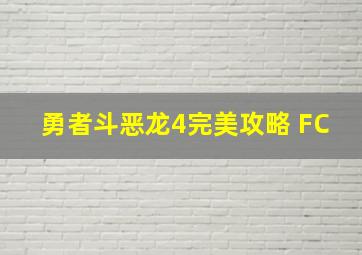 勇者斗恶龙4完美攻略 FC